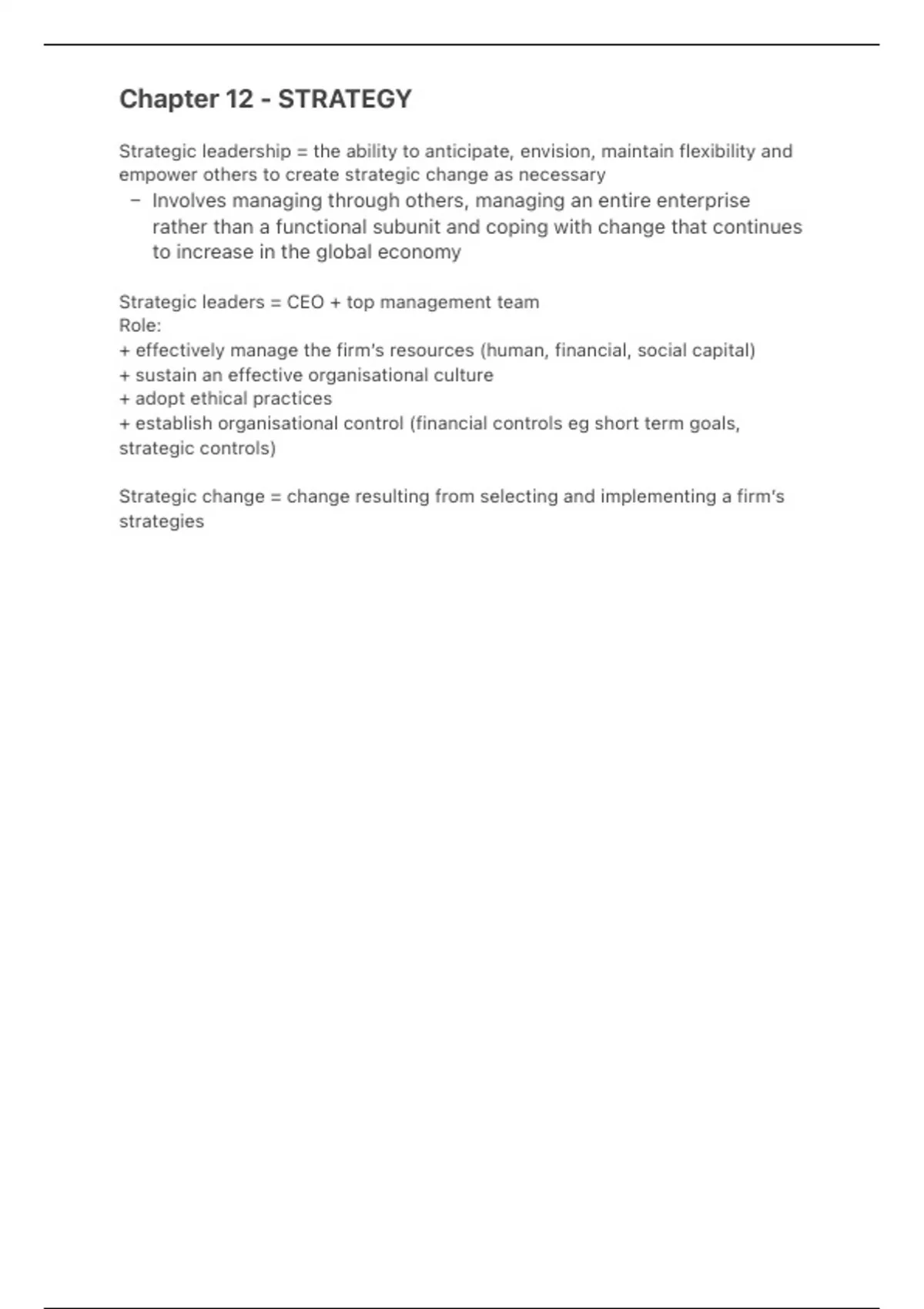 Chapter 12 - STRATEGY

Strategic leadership = the ability to anticipate, envision, maintain flexibility and empower others to create strategic change as necessary

– Involves managing through others, managing an entire enterprise rather than a functional subunit and coping with change that continues to increase in the global economy

Strategic leaders = CEO + top management team
Role:
+ effectively manage the firm's resources (human, financial, social capital)
+ sustain an effective organisational culture
+ adopt ethical practices
+ establish organisational control (financial controls eg short term goals, strategic controls)

Strategic change = change resulting from selecting and implementing a firm's strategies